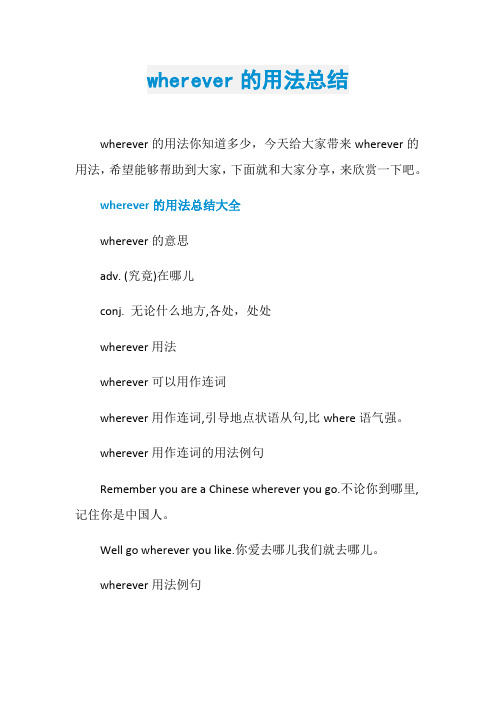 wherever 的用法总结

wherever 的用法你知道多少，今天给大家带来 wherever 的用法，希望能够帮助到大家，下面就和大家分享，来欣赏一下吧。

wherever 的用法总结大全

wherever 的意思

adv. (究竟)在哪儿

conj. 无论什么地方,各处，处处

wherever 用法

wherever 可以用作连词

wherever 用作连词,引导地点状语从句,比 where 语气强。

wherever 用作连词的用法例句

Remember you are a Chinese wherever you go.不论你到哪里,记住你是中国人。

Well go wherever you like.你爱去哪儿我们就去哪儿。

wherever 用法例句